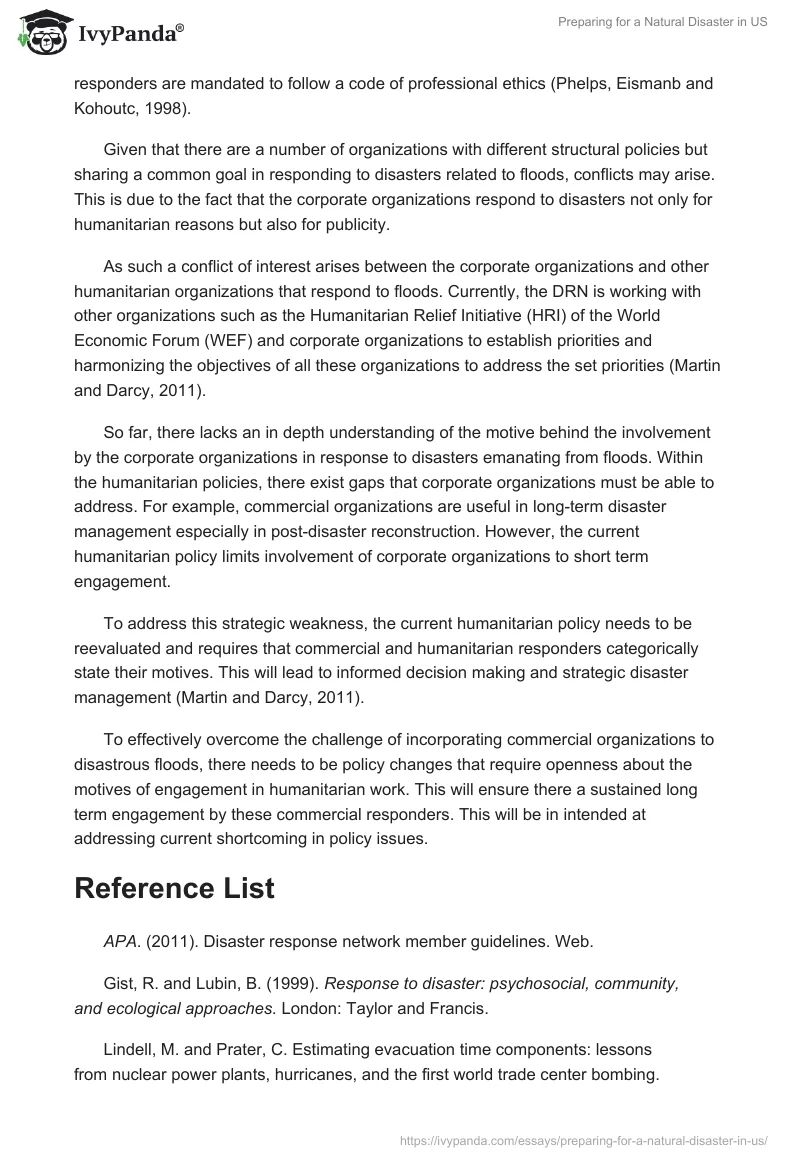 IvyPanda®

Preparing for a Natural Disaster in US

responders are mandated to follow a code of professional ethics (Phelps, Eismanb and Kohoutc, 1998).

Given that there are a number of organizations with different structural policies but sharing a common goal in responding to disasters related to floods, conflicts may arise. This is due to the fact that the corporate organizations respond to disasters not only for humanitarian reasons but also for publicity.

As such a conflict of interest arises between the corporate organizations and other humanitarian organizations that respond to floods. Currently, the DRN is working with other organizations such as the Humanitarian Relief Initiative (HRI) of the World Economic Forum (WEF) and corporate organizations to establish priorities and harmonizing the objectives of all these organizations to address the set priorities (Martin and Darcy, 2011).

So far, there lacks an in depth understanding of the motive behind the involvement by the corporate organizations in response to disasters emanating from floods. Within the humanitarian policies, there exist gaps that corporate organizations must be able to address. For example, commercial organizations are useful in long-term disaster management especially in post-disaster reconstruction. However, the current humanitarian policy limits involvement of corporate organizations to short term engagement.

To address this strategic weakness, the current humanitarian policy needs to be reevaluated and requires that commercial and humanitarian responders categorically state their motives. This will lead to informed decision making and strategic disaster management (Martin and Darcy, 2011).

To effectively overcome the challenge of incorporating commercial organizations to disastrous floods, there needs to be policy changes that require openness about the motives of engagement in humanitarian work. This will ensure there a sustained long term engagement by these commercial responders. This will be in intended at addressing current shortcoming in policy issues.

Reference List

APA. (2011). Disaster response network member guidelines. Web.

Gist, R. and Lubin, B. (1999). Response to disaster: psychosocial, community, and ecological approaches. London: Taylor and Francis.

Lindell, M. and Prater, C. Estimating evacuation time components: lessons from nuclear power plants, hurricanes, and the first world trade center bombing.

https://ivypanda.com/essays/preparing-for-a-natural-disaster-in-us/